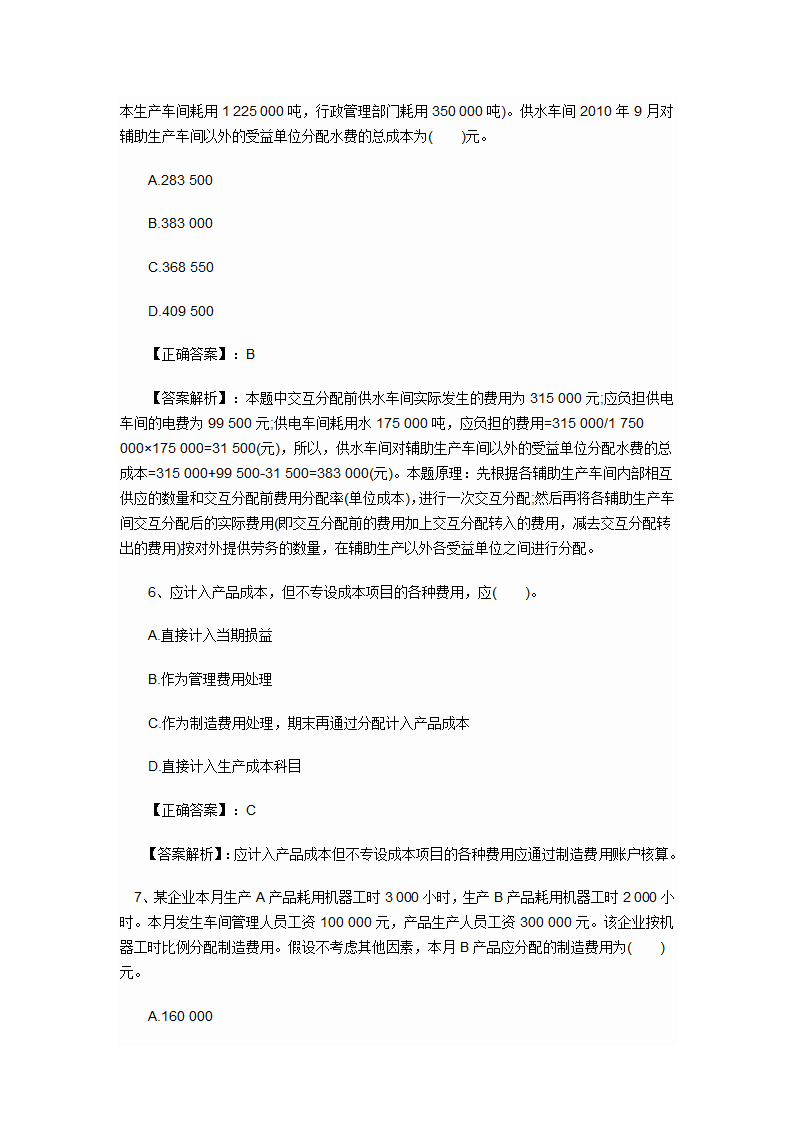 本生产车间耗用 1 225 000 吨，行政管理部门耗用 350 000 吨)。供水车间 2010 年 9 月对辅助生产车间以外的受益单位分配水费的总成本为(　　)元。

A.283 500

B.383 000

C.368 550

D.409 500

【正确答案】：B

【答案解析】：本题中交互分配前供水车间实际发生的费用为 315 000 元;应负担供电车间的电费为 99 500 元;供电车间耗用水 175 000 吨，应负担的费用=315 000/1 750 000×175 000=31 500(元)，所以，供水车间对辅助生产车间以外的受益单位分配水费的总成本=315 000+99 500-31 500=383 000(元)。本题原理：先根据各辅助生产车间内部相互供应的数量和交互分配前费用分配率(单位成本)，进行一次交互分配;然后再将各辅助生产车间交互分配后的实际费用(即交互分配前的费用加上交互分配转入的费用，减去交互分配转出的费用)按对外提供劳务的数量，在辅助生产以外各受益单位之间进行分配。

6、应计入产品成本，但不专设成本项目的各种费用，应(　　)。

A.直接计入当期损益

B.作为管理费用处理

C.作为制造费用处理，期末再通过分配计入产品成本

D.直接计入生产成本科目

【正确答案】：C

【答案解析】：应计入产品成本但不专设成本项目的各种费用应通过制造费用账户核算。

7、某企业本月生产 A 产品耗用机器工时 3 000 小时，生产 B 产品耗用机器工时 2 000 小时。本月发生车间管理人员工资 100 000 元，产品生产人员工资 300 000 元。该企业按机器工时比例分配制造费用。假设不考虑其他因素，本月 B 产品应分配的制造费用为(　　)元。

A.160 000